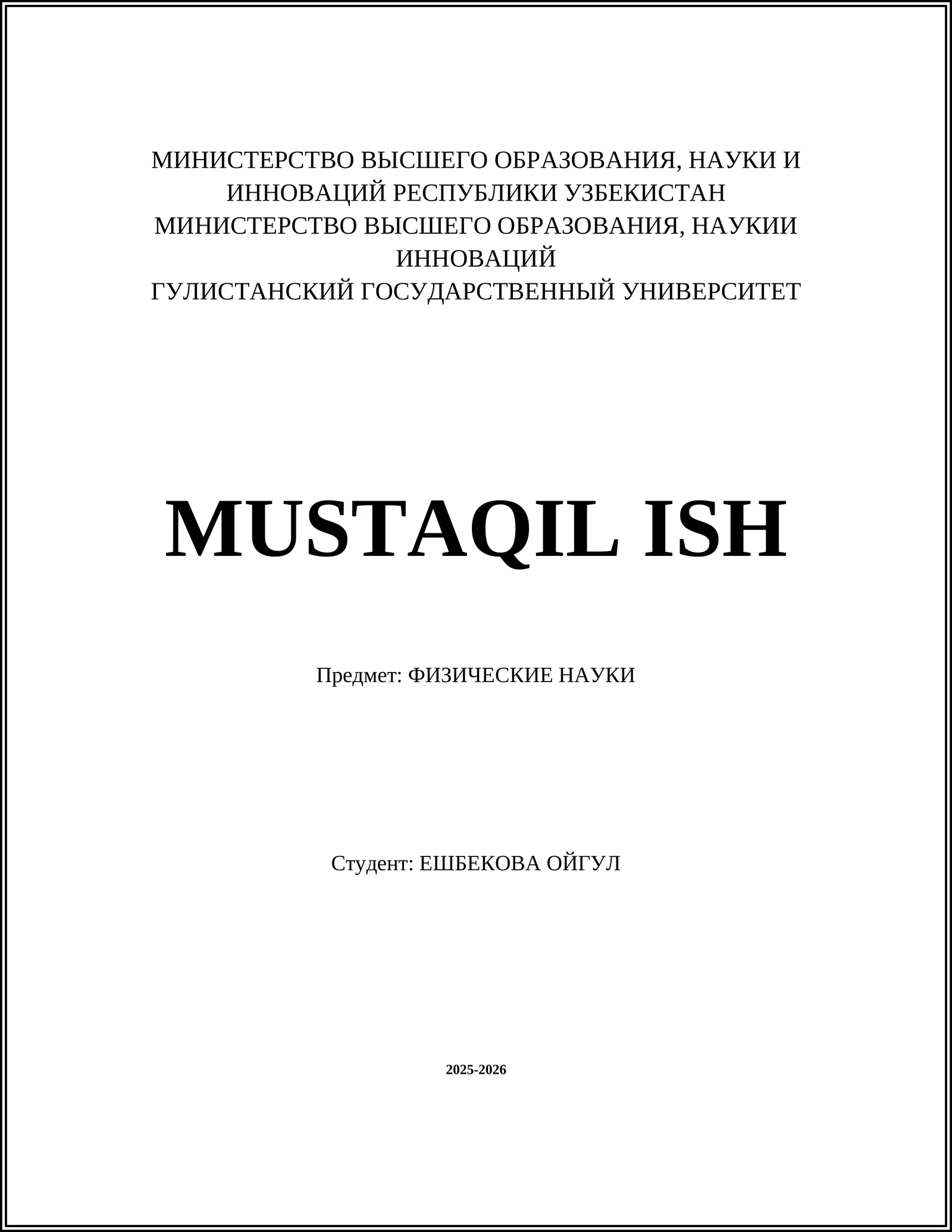 МИНИСТЕРСТВО ВЫСШЕГО ОБРАЗОВАНИЯ, НАУКИ И ИННОВАЦИЙ РЕСПУБЛИКИ УЗБЕКИСТАН
МИНИСТЕРСТВО ВЫСШЕГО ОБРАЗОВАНИЯ, НАУКИИ ИННОВАЦИЙ
ГУЛИСТАНСКИЙ ГОСУДАРСТВЕННЫЙ УНИВЕРСИТЕТ

MUSTAQIL ISH

Предмет: ФИЗИЧЕСКИЕ НАУКИ

Студент: ЕШБЕКОВА ОЙГУЛ

2025-2026